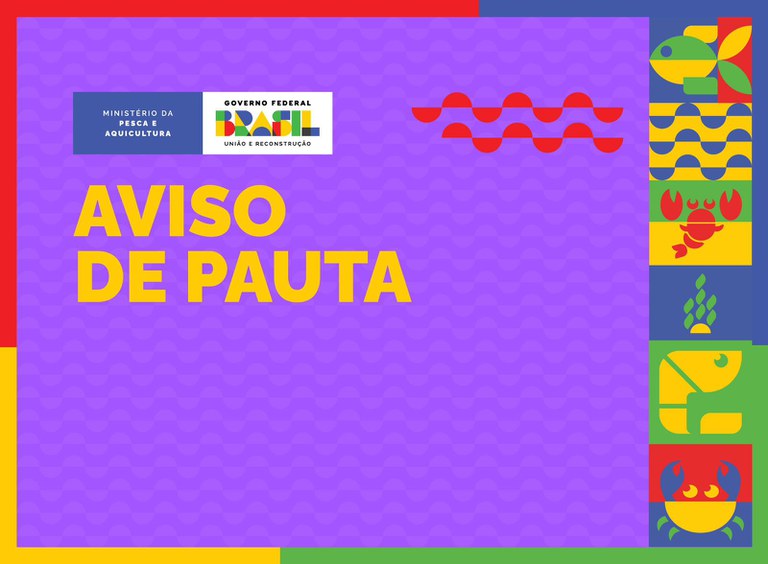 MINISTÉRIO DA
PESCA E
AQUICULTURA

GOVERNO FEDERAL
BRASIL
UNIÃO E RECONSTRUÇÃO

AVISO
DE PAUTA